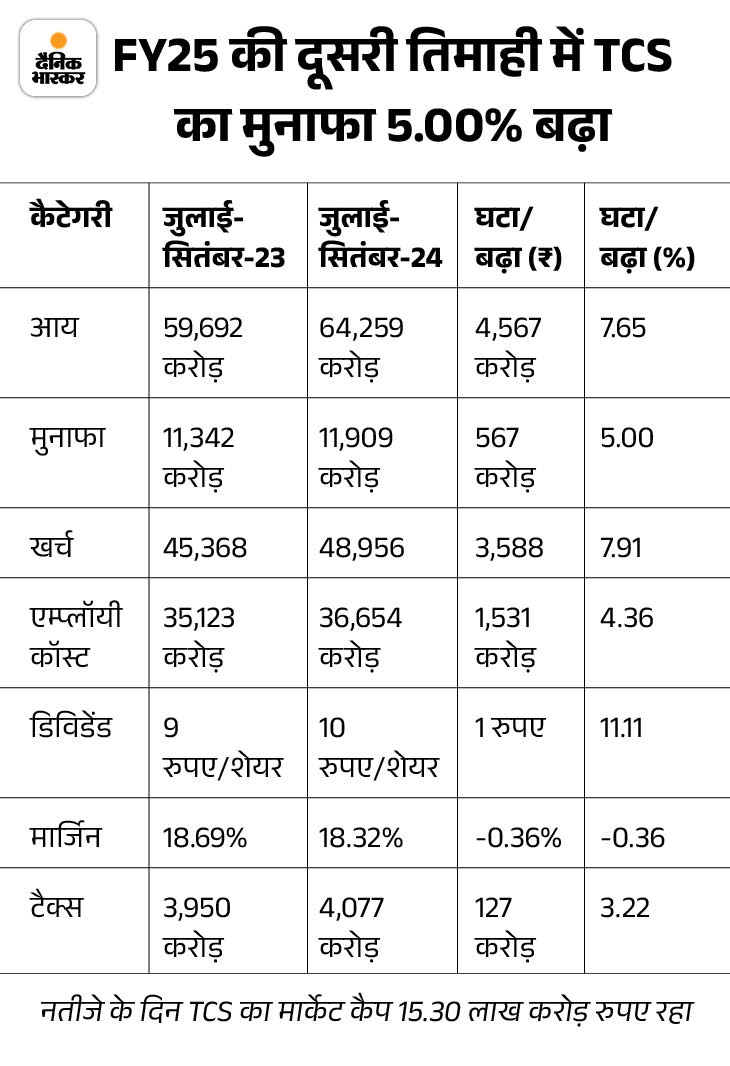 दैनिक भास्कर

FY25 की दूसरी तिमाही में TCS का मुनाफा 5.00% बढ़ा

| कैटेगरी | जुलाई-सितंबर-23 | जुलाई-सितंबर-24 | घटा/बढ़ा (₹) | घटा/बढ़ा (%) |
|---|---|---|---|---|
| आय | 59,692 करोड़ | 64,259 करोड़ | 4,567 करोड़ | 7.65 |
| मुनाफा | 11,342 करोड़ | 11,909 करोड़ | 567 करोड़ | 5.00 |
| खर्च | 45,368 | 48,956 | 3,588 | 7.91 |
| एम्प्लॉयी कॉस्ट | 35,123 करोड़ | 36,654 करोड़ | 1,531 करोड़ | 4.36 |
| डिविडेंड | 9 रुपए/शेयर | 10 रुपए/शेयर | 1 रुपए | 11.11 |
| मार्जिन | 18.69% | 18.32% | -0.36% | -0.36 |
| टैक्स | 3,950 करोड़ | 4,077 करोड़ | 127 करोड़ | 3.22 |

नतीजे के दिन TCS का मार्केट कैप 15.30 लाख करोड़ रुपए रहा